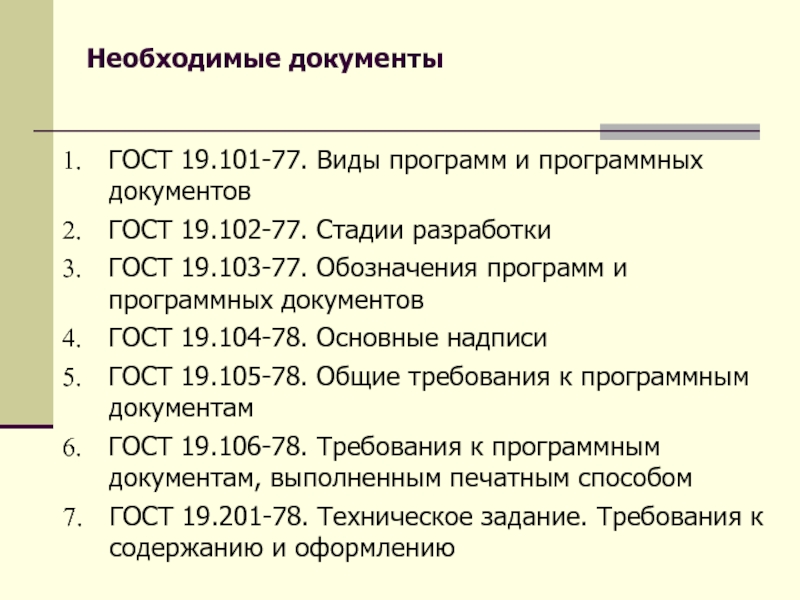 Необходимые документы

1. ГОСТ 19.101-77. Виды программ и программных документов
2. ГОСТ 19.102-77. Стадии разработки
3. ГОСТ 19.103-77. Обозначения программ и программных документов
4. ГОСТ 19.104-78. Основные надписи
5. ГОСТ 19.105-78. Общие требования к программным документам
6. ГОСТ 19.106-78. Требования к программным документам, выполненным печатным способом
7. ГОСТ 19.201-78. Техническое задание. Требования к содержанию и оформлению